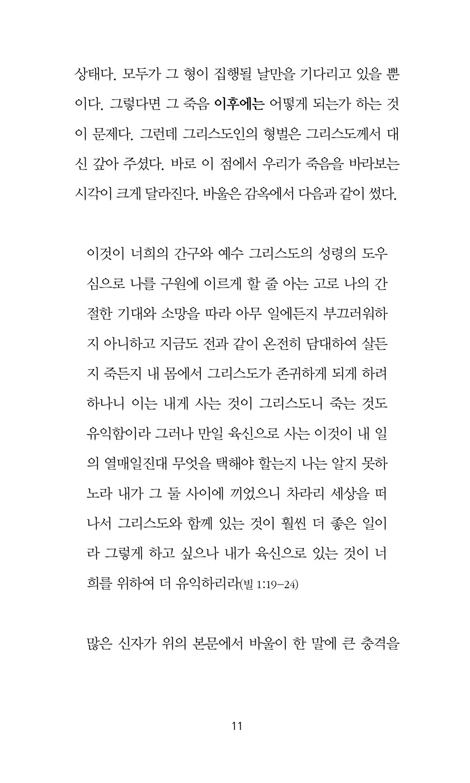 상태다. 모두가 그 형이 집행될 날만을 기다리고 있을 뿐이다. 그렇다면 그 죽음 이후에는 어떻게 되는가 하는 것이 문제다. 그런데 그리스도인의 형벌은 그리스도께서 대신 갚아 주셨다. 바로 이 점에서 우리가 죽음을 바라보는 시각이 크게 달라진다. 바울은 감옥에서 다음과 같이 썼다.

이것이 너희의 간구와 예수 그리스도의 성령의 도우심으로 나를 구원에 이르게 할 줄 아는 고로 나의 간절한 기대와 소망을 따라 아무 일에든지 부끄러워하지 아니하고 지금도 전과 같이 온전히 담대하여 살든지 죽든지 내 몸에서 그리스도가 존귀하게 되게 하려 하나니 이는 내게 사는 것이 그리스도니 죽는 것도 유익함이라 그러나 만일 육신으로 사는 이것이 내 일의 열매일진대 무엇을 택해야 할는지 나는 알지 못하노라 내가 그 둘 사이에 끼었으니 차라리 세상을 떠나서 그리스도와 함께 있는 것이 훨씬 더 좋은 일이라 그렇게 하고 싶으나 내가 육신으로 있는 것이 너희를 위하여 더 유익하리라(빌 1:19-24)

많은 신자가 위의 본문에서 바울이 한 말에 큰 충격을

11